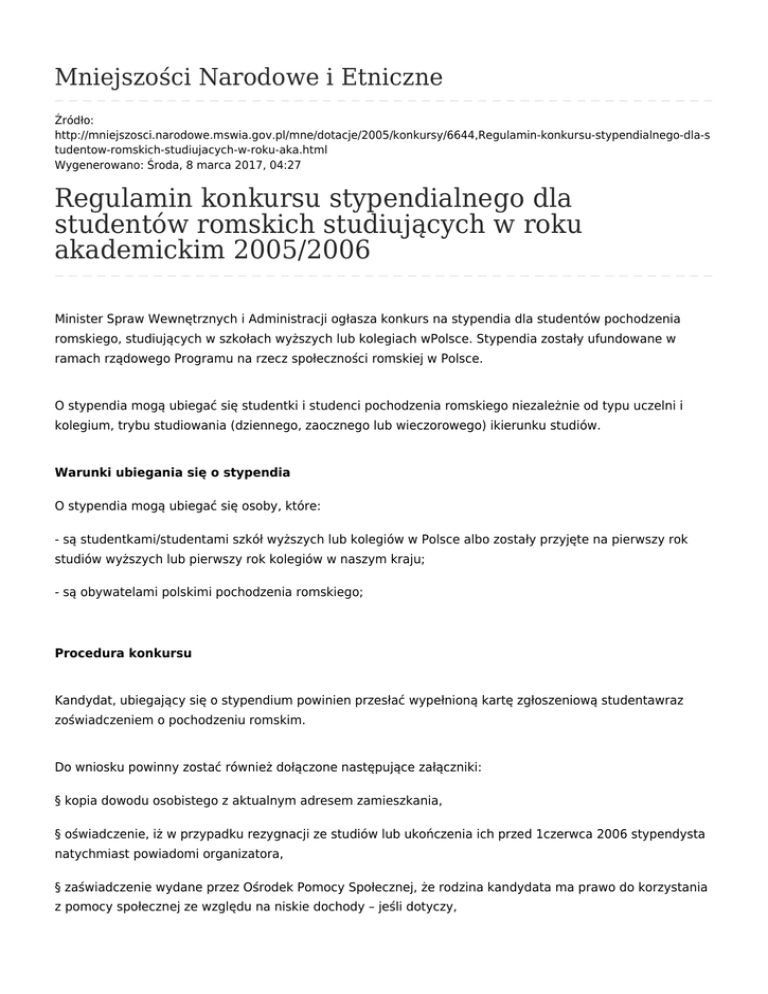 Mniejszości Narodowe i Etniczne

Źródło:
http://mniejszosci.narodowe.mswia.gov.pl/mne/dotacje/2005/konkursy/6644,Regulamin-konkursu-stypendialnego-dla-studentow-romskich-studiujacych-w-roku-aka.html
Wygenerowano: Środa, 8 marca 2017, 04:27

Regulamin konkursu stypendialnego dla studentów romskich studiujących w roku akademickim 2005/2006

Minister Spraw Wewnętrznych i Administracji ogłasza konkurs na stypendia dla studentów pochodzenia romskiego, studiujących w szkołach wyższych lub kolegiach wPolsce. Stypendia zostały ufundowane w ramach rządowego Programu na rzecz społeczności romskiej w Polsce.

O stypendia mogą ubiegać się studentki i studenci pochodzenia romskiego niezależnie od typu uczelni i kolegium, trybu studiowania (dziennego, zaocznego lub wieczorowego) ikierunku studiów.

Warunki ubiegania się o stypendia

O stypendia mogą ubiegać się osoby, które:

- są studentkami/studentami szkół wyższych lub kolegiów w Polsce albo zostały przyjęte na pierwszy rok studiów wyższych lub pierwszy rok kolegiów w naszym kraju;

- są obywatelami polskimi pochodzenia romskiego;

Procedura konkursu

Kandydat, ubiegający się o stypendium powinien przesłać wypełnioną kartę zgłoszeniową studentawraz zoświadczeniem o pochodzeniu romskim.

Do wniosku powinny zostać również dołączone następujące załączniki:

§ kopia dowodu osobistego z aktualnym adresem zamieszkania,

§ oświadczenie, iż w przypadku rezygnacji ze studiów lub ukończenia ich przed 1czerwca 2006 stypendysta natychmiast powiadomi organizatora,

§ zaświadczenie wydane przez Ośrodek Pomocy Społecznej, że rodzina kandydata ma prawo do korzystania z pomocy społecznej ze względu na niskie dochody – jeśli dotyczy,